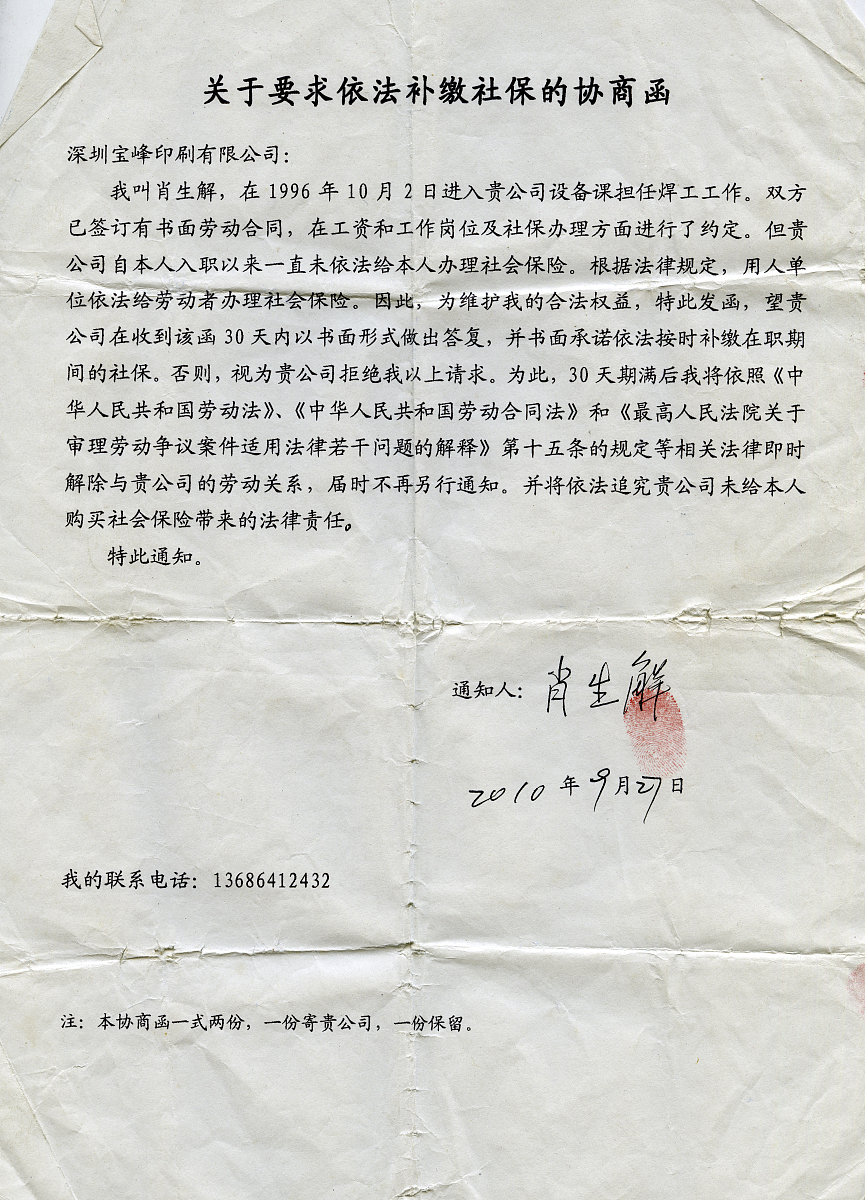 关于要求依法补缴社保的协商函

深圳宝峰印刷有限公司：

我叫肖生解，在 1996 年 10 月 2 日进入贵公司设备课担任焊工工作。双方已签订有书面劳动合同，在工资和工作岗位及社保办理方面进行了约定。但贵公司自本人入职以来一直未依法给本人办理社会保险。根据法律规定，用人单位依法给劳动者办理社会保险。因此，为维护我的合法权益，特此发函，望贵公司在收到该函 30 天内以书面形式做出答复，并书面承诺依法按时补缴在职期间的社保。否则，视为贵公司拒绝我以上请求。为此，30 天期满后我将依照《中华人民共和国劳动法》、《中华人民共和国劳动合同法》和《最高人民法院关于审理劳动争议案件适用法律若干问题的解释》第十五条的规定等相关法律即时解除与贵公司的劳动关系，届时不再另行通知。并将依法追究贵公司未给本人购买社会保险带来的法律责任。

特此通知。

通知人：肖生解

2010 年 9 月 27 日

我的联系电话：13686412432

注：本协商函一式两份，一份寄贵公司，一份保留。